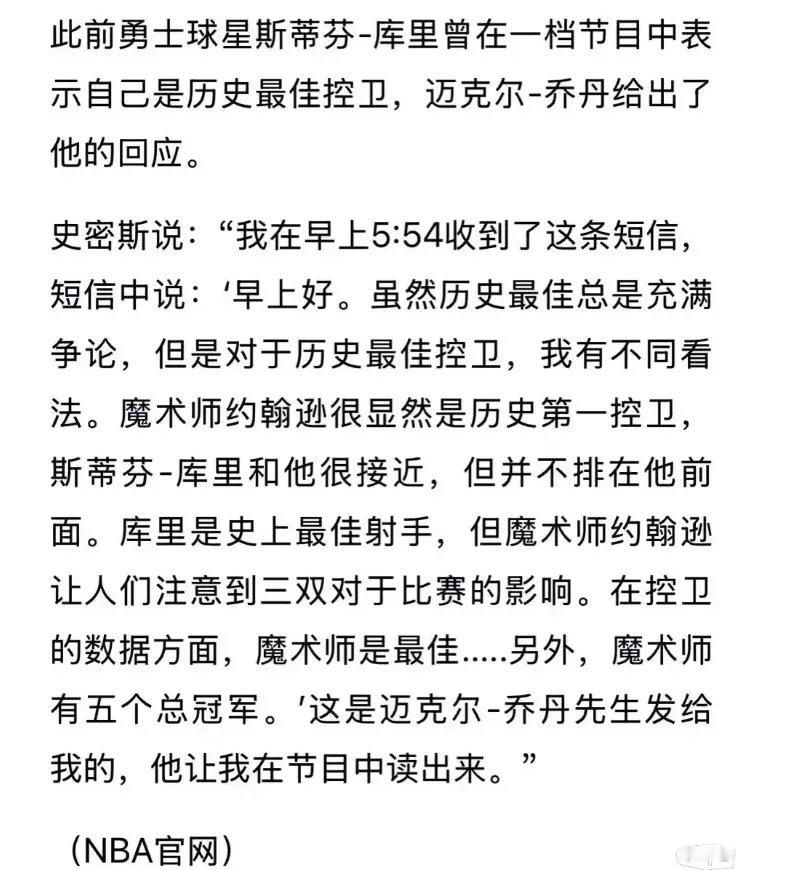 此前勇士球星斯蒂芬-库里曾在一档节目中表示自己是历史最佳控卫，迈克尔-乔丹给出了他的回应。

史密斯说：“我在早上5:54收到了这条短信，短信中说：‘早上好。虽然历史最佳总是充满争论，但是对于历史最佳控卫，我有不同看法。魔术师约翰逊很显然是历史第一控卫，斯蒂芬-库里和他很接近，但并不排在他前面。库里是史上最佳射手，但魔术师约翰逊让人们注意到三双对于比赛的影响。在控卫的数据方面，魔术师是最佳.....另外，魔术师有五个总冠军。’这是迈克尔-乔丹先生发给我的，他让我在节目中读出来。”

（NBA官网）